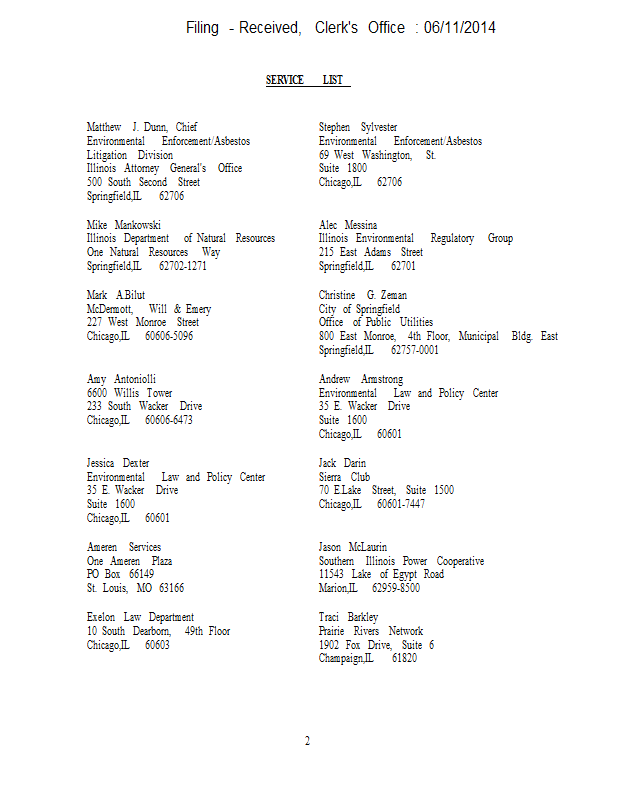 Filing - Received, Clerk's Office : 06/11/2014

SERVICE LIST

Matthew J. Dunn, Chief
Environmental Enforcement/Asbestos
Litigation Division
Illinois Attorney General's Office
500 South Second Street
Springfield,IL 62706

Mike Mankowski
Illinois Department of Natural Resources
One Natural Resources Way
Springfield,IL 62702-1271

Mark A.Bilut
McDermott, Will & Emery
227 West Monroe Street
Chicago,IL 60606-5096

Amy Antoniolli
6600 Willis Tower
233 South Wacker Drive
Chicago,IL 60606-6473

Jessica Dexter
Environmental Law and Policy Center
35 E. Wacker Drive
Suite 1600
Chicago,IL 60601

Ameren Services
One Ameren Plaza
PO Box 66149
St. Louis, MO 63166

Exelon Law Department
10 South Dearborn, 49th Floor
Chicago,IL 60603

Stephen Sylvester
Environmental Enforcement/Asbestos
69 West Washington, St.
Suite 1800
Chicago,IL 62706

Alec Messina
Illinois Environmental Regulatory Group
215 East Adams Street
Springfield,IL 62701

Christine G. Zeman
City of Springfield
Office of Public Utilities
800 East Monroe, 4th Floor, Municipal Bldg. East
Springfield,IL 62757-0001

Andrew Armstrong
Environmental Law and Policy Center
35 E. Wacker Drive
Suite 1600
Chicago,IL 60601

Jack Darin
Sierra Club
70 E.Lake Street, Suite 1500
Chicago,IL 60601-7447

Jason McLaurin
Southern Illinois Power Cooperative
11543 Lake of Egypt Road
Marion,IL 62959-8500

Traci Barkley
Prairie Rivers Network
1902 Fox Drive, Suite 6
Champaign,IL 61820

2